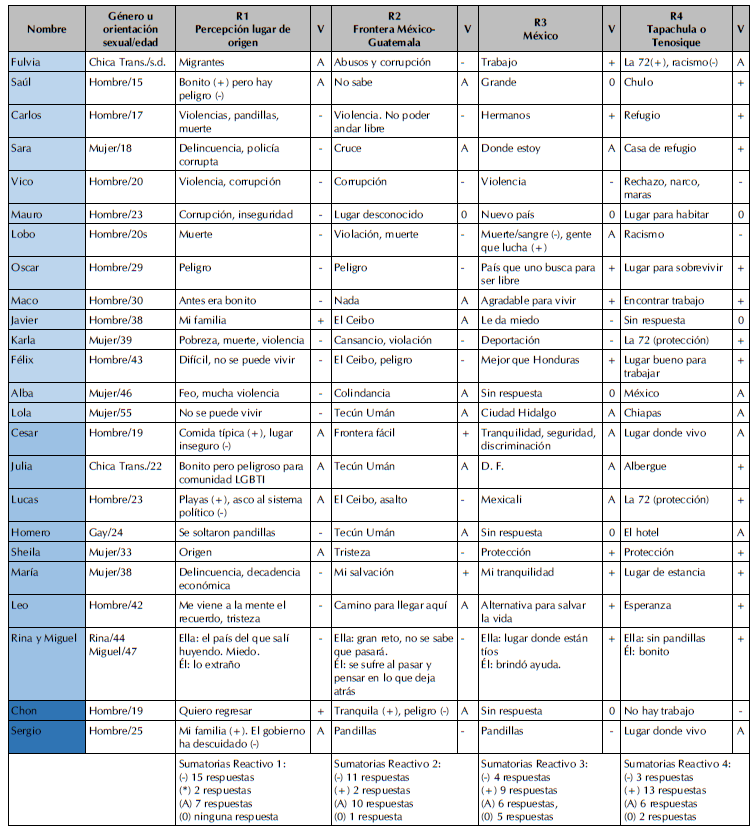 | Nombre | Género u orientación sexual/edad | R1 Percepción lugar de origen | V | R2 Frontera México-Guatemala | V | R3 México | V | R4 Tapachula o Tenosique | V |
|---|---|---|---|---|---|---|---|---|---|
| Fulvia | Chica Trans./s.d. | Migrantes | A | Abusos y corrupción | - | Trabajo | + | La 72(+), racismo(-) | A |
| Saúl | Hombre/15 | Bonito (+) pero hay peligro (-) | A | No sabe | A | Grande | 0 | Chulo | + |
| Carlos | Hombre/17 | Violencias, pandillas, muerte | - | Violencia. No poder andar libre | - | Hermanos | + | Refugio | + |
| Sara | Mujer/18 | Delincuencia, policía corrupta | - | Cruce | A | Donde estoy | A | Casa de refugio | + |
| Vico | Hombre/20 | Violencia, corrupción | - | Corrupción | - | Violencia | - | Rechazo, narco, maras | - |
| Mauro | Hombre/23 | Corrupción, inseguridad | - | Lugar desconocido | 0 | Nuevo país | 0 | Lugar para habitar | 0 |
| Lobo | Hombre/20s | Muerte | - | Violación, muerte | - | Muerte/sangre (-), gente que lucha (+) | A | Racismo | - |
| Oscar | Hombre/29 | Peligro | - | Peligro | - | País que uno busca para ser libre | + | Lugar para sobrevivir | + |
| Maco | Hombre/30 | Antes era bonito | - | Nada | A | Agradable para vivir | + | Encontrar trabajo | + |
| Javier | Hombre/38 | Mi familia | + | El Ceibo | A | Le da miedo | - | Sin respuesta | 0 |
| Karla | Mujer/39 | Pobreza, muerte, violencia | - | Cansancio, violación | - | Deportación | - | La 72 (protección) | + |
| Félix | Hombre/43 | Difícil, no se puede vivir | - | El Ceibo, peligro | - | Mejor que Honduras | + | Lugar bueno para trabajar | + |
| Alba | Mujer/46 | Feo, mucha violencia | - | Colindancia | A | Sin respuesta | 0 | México | A |
| Lola | Mujer/55 | No se puede vivir | - | Tecún Umán | A | Ciudad Hidalgo | A | Chiapas | A |
| Cesar | Hombre/19 | Comida típica (+), lugar inseguro (-) | A | Frontera fácil | + | Tranquilidad, seguridad, discriminación | A | Lugar donde vivo | A |
| Julia | Chica Trans./22 | Bonito pero peligroso para comunidad LGBTI | A | Tecún Umán | A | D. F. | A | Albergue | + |
| Lucas | Hombre/23 | Playas (+), asco al sistema político (-) | A | El Ceibo, asalto | - | Mexicali | A | La 72 (protección) | + |
| Homero | Gay/24 | Se soltaron pandillas | - | Tecún Umán | A | Sin respuesta | 0 | El hotel | A |
| Sheila | Mujer/33 | Origen | A | Tristeza | - | Protección | + | Protección | + |
| María | Mujer/38 | Delincuencia, decadencia económica | - | Mi salvación | + | Mi tranquilidad | + | Lugar de estancia | + |
| Leo | Hombre/42 | Me viene a la mente el recuerdo, tristeza | - | Camino para llegar aquí | A | Alternativa para salvar la vida | + | Esperanza | + |
| Rina y Miguel | Rina/44 Miguel/47 | Ella: el país del que salí huyendo. Miedo. Él: lo extraño | - | Ella: gran reto, no se sabe que pasará. Él: se sufre al pasar y pensar en lo que deja atrás | - | Ella: lugar donde están tíos Él: brindó ayuda. | + | Ella: sin pandillas Él: bonito | + |
| Chon | Hombre/19 | Quiero regresar | + | Tranquila (+), peligro (-) | A | Sin respuesta | 0 | No hay trabajo | - |
| Sergio | Hombre/25 | Mi familia (+). El gobierno ha descuidado (-) | A | Pandillas | - | Pandillas | - | Lugar donde vivo | A |
| | | Sumatorias Reactivo 1: (-) 15 respuestas (*) 2 respuestas (A) 7 respuestas (0) ninguna respuesta | | Sumatorias Reactivo 2: (-) 11 respuestas (+) 2 respuestas (A) 10 respuestas (0) 1 respuesta | | Sumatorias Reactivo 3: (-) 4 respuestas (+) 9 respuestas (A) 6 respuestas, (0) 5 respuestas | | Sumatorias Reactivo 4: (-) 3 respuestas (+) 13 respuestas (A) 6 respuestas (0) 2 respuestas | |